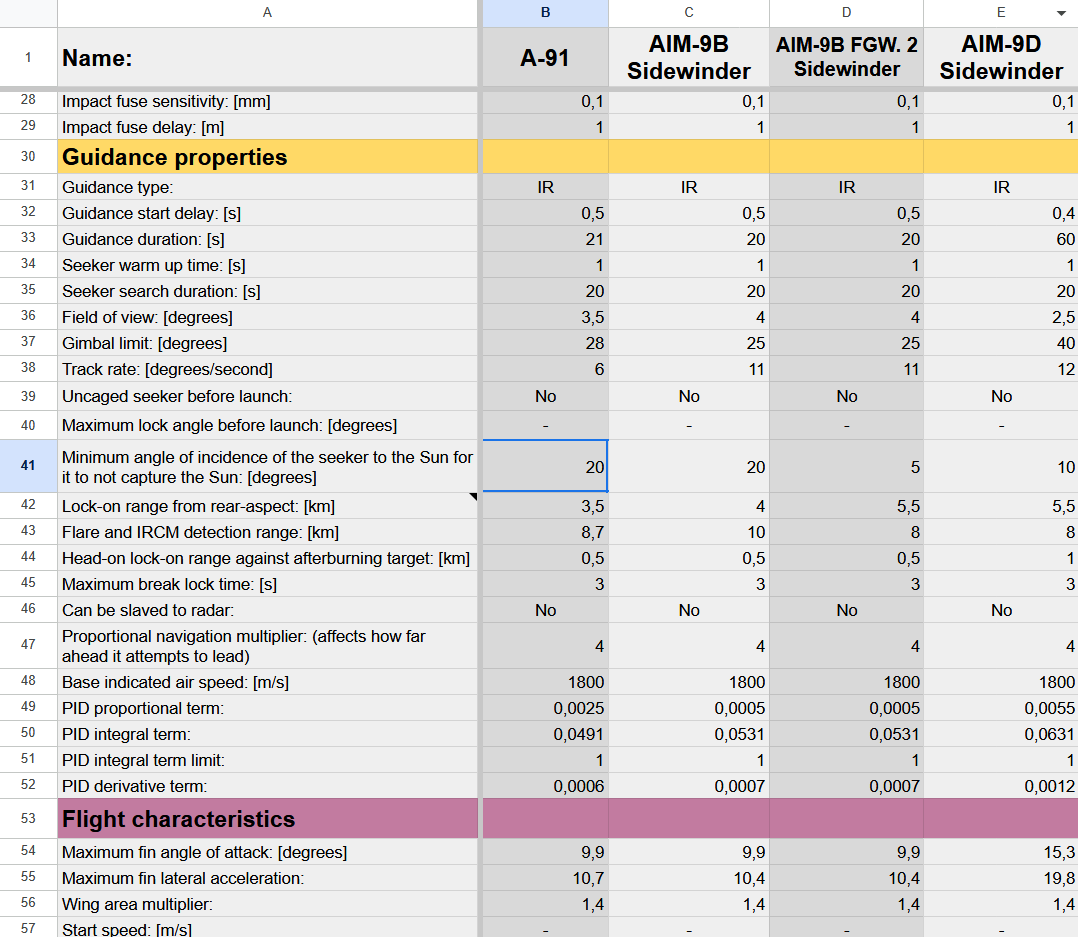 | | A | B | C | D | E |
|---|---|---|---|---|---|
| 1 | Name: | A-91 | AIM-9B Sidewinder | AIM-9B FGW. 2 Sidewinder | AIM-9D Sidewinder |
| 28 | Impact fuse sensitivity: [mm] | 0,1 | 0,1 | 0,1 | 0,1 |
| 29 | Impact fuse delay: [m] | 1 | 1 | 1 | 1 |
| 30 | Guidance properties | | | | |
| 31 | Guidance type: | IR | IR | IR | IR |
| 32 | Guidance start delay: [s] | 0,5 | 0,5 | 0,5 | 0,4 |
| 33 | Guidance duration: [s] | 21 | 20 | 20 | 60 |
| 34 | Seeker warm up time: [s] | 1 | 1 | 1 | 1 |
| 35 | Seeker search duration: [s] | 20 | 20 | 20 | 20 |
| 36 | Field of view: [degrees] | 3,5 | 4 | 4 | 2,5 |
| 37 | Gimbal limit: [degrees] | 28 | 25 | 25 | 40 |
| 38 | Track rate: [degrees/second] | 6 | 11 | 11 | 12 |
| 39 | Uncaged seeker before launch: | No | No | No | No |
| 40 | Maximum lock angle before launch: [degrees] | - | - | - | - |
| 41 | Minimum angle of incidence of the seeker to the Sun for it to not capture the Sun: [degrees] | 20 | 20 | 5 | 10 |
| 42 | Lock-on range from rear-aspect: [km] | 3,5 | 4 | 5,5 | 5,5 |
| 43 | Flare and IRCM detection range: [km] | 8,7 | 10 | 8 | 8 |
| 44 | Head-on lock-on range against afterburning target: [km] | 0,5 | 0,5 | 0,5 | 1 |
| 45 | Maximum break lock time: [s] | 3 | 3 | 3 | 3 |
| 46 | Can be slaved to radar: | No | No | No | No |
| 47 | Proportional navigation multiplier: (affects how far ahead it attempts to lead) | 4 | 4 | 4 | 4 |
| 48 | Base indicated air speed: [m/s] | 1800 | 1800 | 1800 | 1800 |
| 49 | PID proportional term: | 0,0025 | 0,0005 | 0,0005 | 0,0055 |
| 50 | PID integral term: | 0,0491 | 0,0531 | 0,0531 | 0,0631 |
| 51 | PID integral term limit: | 1 | 1 | 1 | 1 |
| 52 | PID derivative term: | 0,0006 | 0,0007 | 0,0007 | 0,0012 |
| 53 | Flight characteristics | | | | |
| 54 | Maximum fin angle of attack: [degrees] | 9,9 | 9,9 | 9,9 | 15,3 |
| 55 | Maximum fin lateral acceleration: | 10,7 | 10,4 | 10,4 | 19,8 |
| 56 | Wing area multiplier: | 1,4 | 1,4 | 1,4 | 1,4 |
| 57 | Start speed: [m/s] | - | - | - | - |